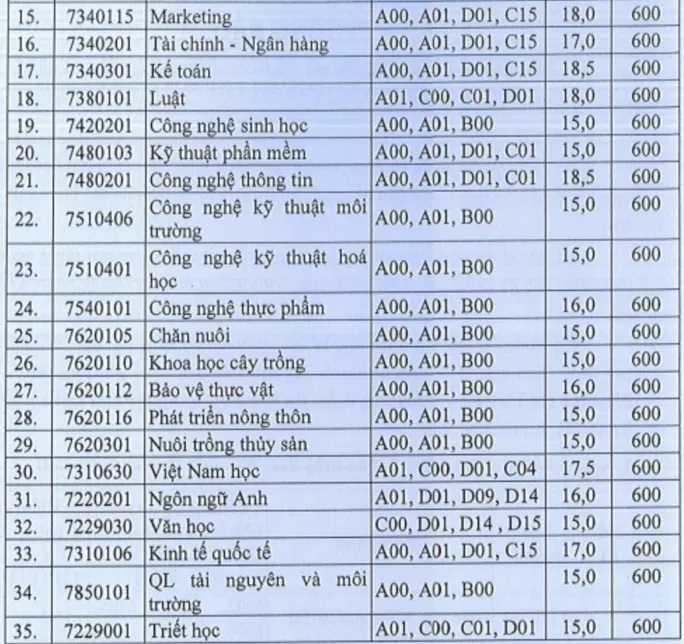 | 15. | 7340115 | Marketing | A00, A01, D01, C15 | 18,0 | 600 |
|---|---|---|---|---|---|
| 16. | 7340201 | Tài chính - Ngân hàng | A00, A01, D01, C15 | 17,0 | 600 |
| 17. | 7340301 | Kế toán | A00, A01, D01, C15 | 18,5 | 600 |
| 18. | 7380101 | Luật | A01, C00, C01, D01 | 18,0 | 600 |
| 19. | 7420201 | Công nghệ sinh học | A00, A01, B00 | 15,0 | 600 |
| 20. | 7480103 | Kỹ thuật phần mềm | A00, A01, D01, C01 | 15,0 | 600 |
| 21. | 7480201 | Công nghệ thông tin | A00, A01, D01, C01 | 18,5 | 600 |
| 22. | 7510406 | Công nghệ kỹ thuật môi trường | A00, A01, B00 | 15,0 | 600 |
| 23. | 7510401 | Công nghệ kỹ thuật hoá học | A00, A01, B00 | 15,0 | 600 |
| 24. | 7540101 | Công nghệ thực phẩm | A00, A01, B00 | 16,0 | 600 |
| 25. | 7620105 | Chăn nuôi | A00, A01, B00 | 15,0 | 600 |
| 26. | 7620110 | Khoa học cây trồng | A00, A01, B00 | 15,0 | 600 |
| 27. | 7620112 | Bảo vệ thực vật | A00, A01, B00 | 16,0 | 600 |
| 28. | 7620116 | Phát triển nông thôn | A00, A01, B00 | 15,0 | 600 |
| 29. | 7620301 | Nuôi trồng thủy sản | A00, A01, B00 | 15,0 | 600 |
| 30. | 7310630 | Việt Nam học | A01, C00, D01, C04 | 17,5 | 600 |
| 31. | 7220201 | Ngôn ngữ Anh | A01, D01, D09, D14 | 16,0 | 600 |
| 32. | 7229030 | Văn học | C00, D01, D14 , D15 | 15,0 | 600 |
| 33. | 7310106 | Kinh tế quốc tế | A00, A01, D01, C15 | 17,0 | 600 |
| 34. | 7850101 | QL tài nguyên và môi trường | A00, A01, B00 | 15,0 | 600 |
| 35. | 7229001 | Triết học | A01, C00, C01, D01 | 15,0 | 600 |